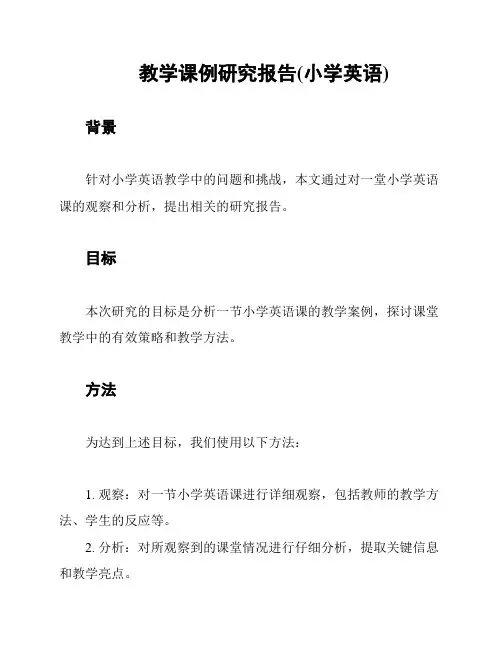 教学课例研究报告(小学英语)

背景

针对小学英语教学中的问题和挑战，本文通过对一堂小学英语课的观察和分析，提出相关的研究报告。

目标

本次研究的目标是分析一节小学英语课的教学案例，探讨课堂教学中的有效策略和教学方法。

方法

为达到上述目标，我们使用以下方法：

1. 观察：对一节小学英语课进行详细观察，包括教师的教学方法、学生的反应等。

2. 分析：对所观察到的课堂情况进行仔细分析，提取关键信息和教学亮点。